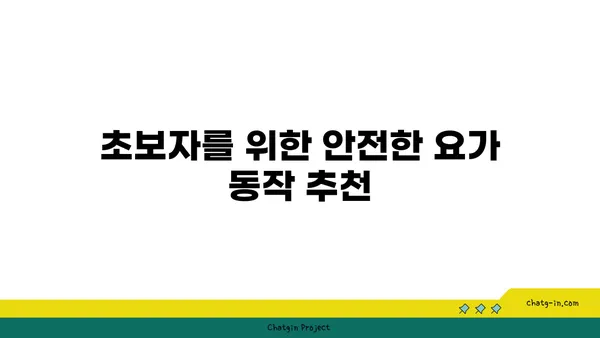 초보자를 위한 안전한 요가 동작 추천

chatg-in.com

Chatgin Project